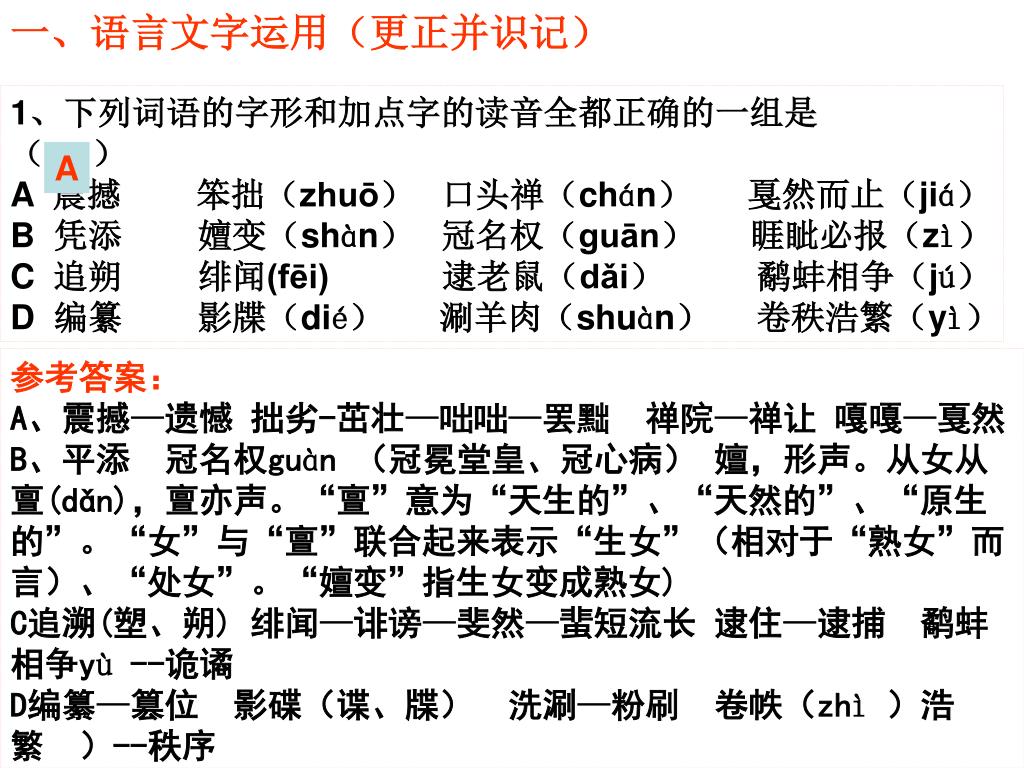 一、语言文字运用（更正并识记）

1、下列词语的字形和加点字的读音全都正确的一组是（ A ）
A 震撼 笨拙（zhuō） 口头禅（chán） 戛然而止（jiá）
B 凭添 嬗变（shàn） 冠名权（guān） 睚眦必报（zì）
C 追朔 绯闻(fēi) 逮老鼠（dǎi） 鹬蚌相争（jú）
D 编纂 影牒（dié） 涮羊肉（shuàn） 卷秩浩繁（yì）

参考答案：
A、震撼—遗憾 拙劣-茁壮—咄咄—罢黜 禅院—禅让 嘎嘎—戛然
B、平添 冠名权guàn （冠冕堂皇、冠心病） 嬗，形声。从女从亶(dǎn)，亶亦声。“亶”意为“天生的”、“天然的”、“原生的”。“女”与“亶”联合起来表示“生女”（相对于“熟女”而言）、“处女”。“嬗变”指生女变成熟女）
C追溯(塑、朔) 绯闻—诽谤—斐然—蜚短流长 逮住—逮捕 鹬蚌相争yù --诡谲
D编纂—篡位 影碟（谍、牒） 洗涮—粉刷 卷帙（zhì ）浩繁 ）--秩序